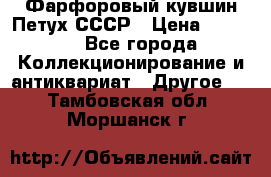 Фарфоровый кувшин Петух СССР   Цена
Все города
Коллекционирование и антиквариат   Другое
Тамбовская обл
Моршанск г

http://Объявлений.сайт